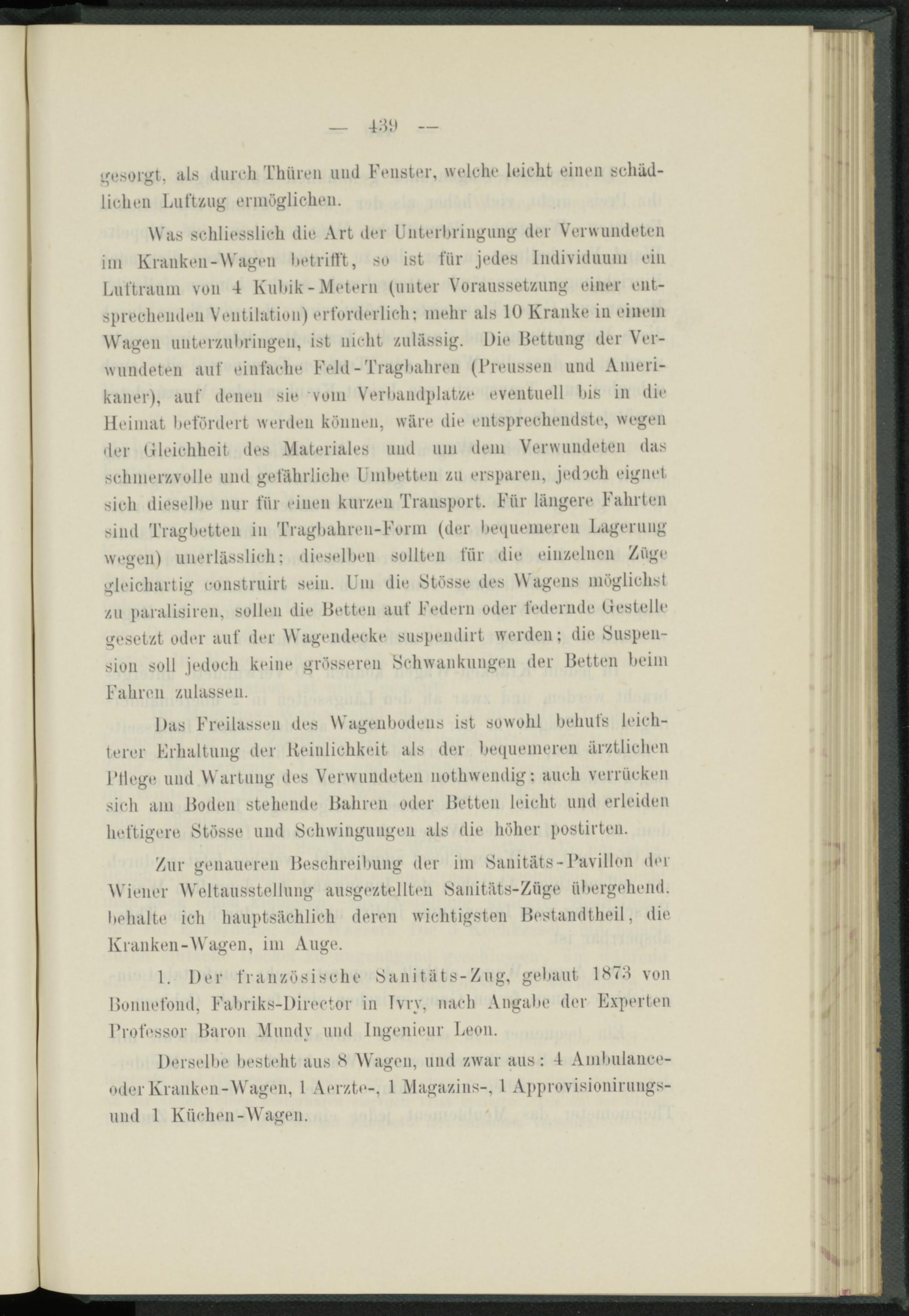 — 439 —

gesorgt, als durch Thüren und Fenster, welche leicht einen schädlichen Luftzug ermöglichen.

Was schliesslich die Art der Unterbringung der Verwundeten im Kranken-Wagen betrifft, so ist für jedes Individuum ein Luftraum von 4 Kubik-Metern (unter Voraussetzung einer entsprechenden Ventilation) erforderlich; mehr als 10 Kranke in einem Wagen unterzubringen, ist nicht zulässig. Die Bettung der Verwundeten auf einfache Feld-Tragbahren (Preussen und Amerikaner), auf denen sie vom Verbandplatze eventuell bis in die Heimat befördert werden können, wäre die entsprechendste, wegen der Gleichheit des Materiales und um dem Verwundeten das schmerzvolle und gefährliche Umbetten zu ersparen, jedoch eignet sich dieselbe nur für einen kurzen Transport. Für längere Fahrten sind Tragbetten in Tragbahren-Form (der bequemeren Lagerung wegen) unerlässlich; dieselben sollten für die einzelnen Züge gleichartig construirt sein. Um die Stösse des Wagens möglichst zu paralisiren, sollen die Betten auf Federn oder federnde Gestelle gesetzt oder auf der Wagendecke suspendirt werden; die Suspension soll jedoch keine grösseren Schwankungen der Betten beim Fahren zulassen.

Das Freilassen des Wagenbodens ist sowohl behufs leichterer Erhaltung der Reinlichkeit als der bequemeren ärztlichen Pflege und Wartung des Verwundeten nothwendig; auch verrücken sich am Boden stehende Bahren oder Betten leicht und erleiden heftigere Stösse und Schwingungen als die höher postirten.

Zur genaueren Beschreibung der im Sanitäts-Pavillon der Wiener Weltausstellung ausgeztellten Sanitäts-Züge übergehend, behalte ich hauptsächlich deren wichtigsten Bestandtheil, die Kranken-Wagen, im Auge.

1. Der französische Sanitäts-Zug, gebaut 1873 von Bonnefond, Fabriks-Director in Ivry, nach Angabe der Experten Professor Baron Mundy und Ingenieur Leon.

Derselbe besteht aus 8 Wagen, und zwar aus: 4 Ambulance- oder Kranken-Wagen, 1 Aerzte-, 1 Magazins-, 1 Approvisionirungs- und 1 Küchen-Wagen.